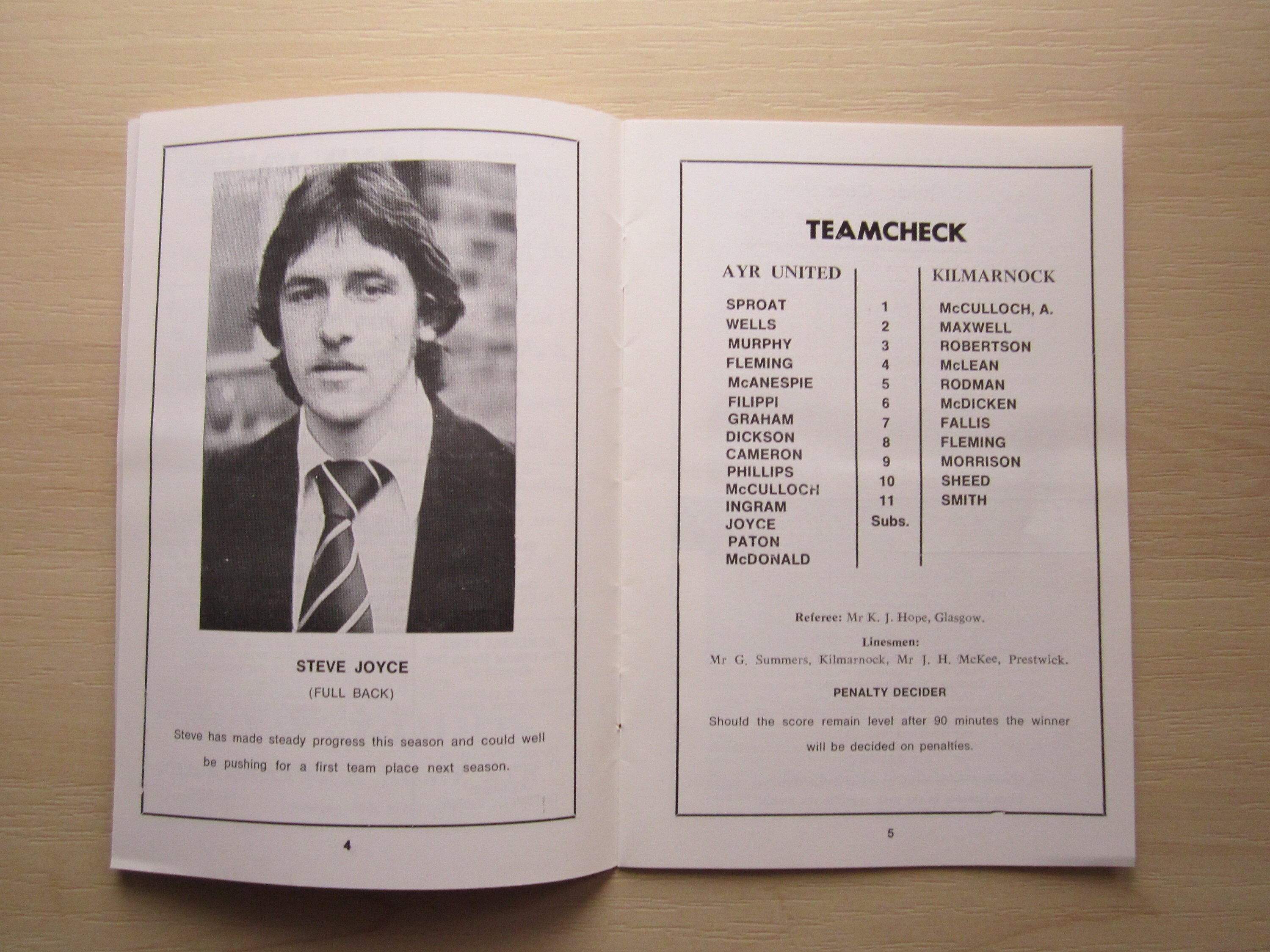 STEVE JOYCE

(FULL BACK)

Steve has made steady progress this season and could well be pushing for a first team place next season.

4

TEAMCHECK

| AYR UNITED | | KILMARNOCK |
|---|---|---|
| SPROAT | 1 | McCULLOCH, A. |
| WELLS | 2 | MAXWELL |
| MURPHY | 3 | ROBERTSON |
| FLEMING | 4 | McLEAN |
| McANESPIE | 5 | RODMAN |
| FILIPPI | 6 | McDICKEN |
| GRAHAM | 7 | FALLIS |
| DICKSON | 8 | FLEMING |
| CAMERON | 9 | MORRISON |
| PHILLIPS | 10 | SHEED |
| McCULLOCH | 11 | SMITH |
| INGRAM | Subs. | |
| JOYCE | | |
| PATON | | |
| McDONALD | | |

Referee: Mr K. J. Hope, Glasgow.

Linesmen:

Mr G. Summers, Kilmarnock, Mr J. H. McKee, Prestwick.

PENALTY DECIDER

Should the score remain level after 90 minutes the winner will be decided on penalties.

5